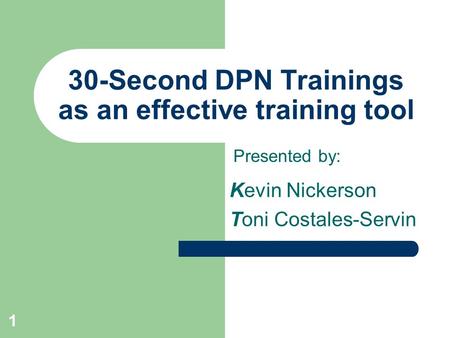 30-Second DPN Trainings as an effective training tool

Presented by:

Kevin Nickerson

Toni Costales-Servin

1